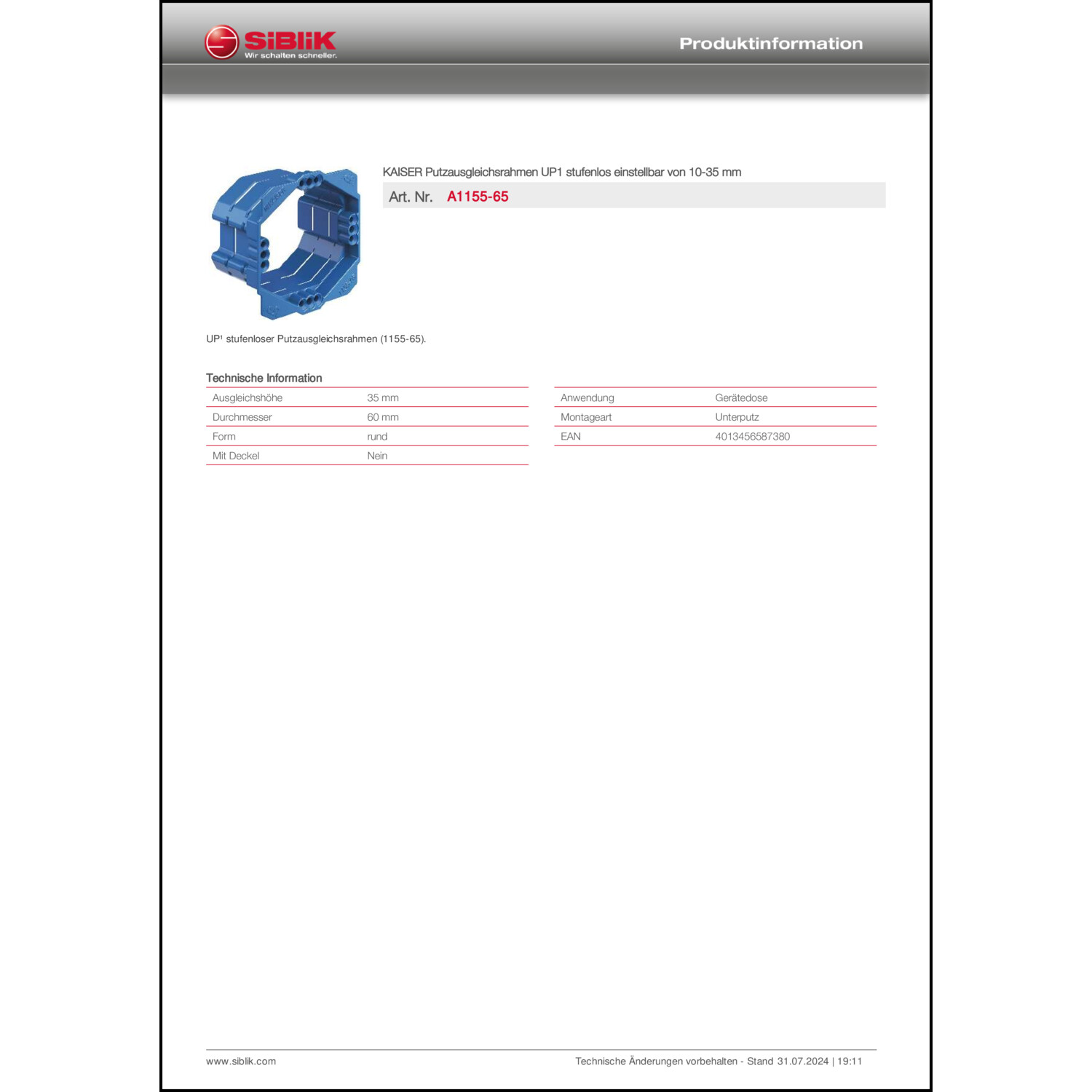 SiBliK
Wir schalten schneller.

Produktinformation

KAISER Putzausgleichsrahmen UP1 stufenlos einstellbar von 10-35 mm

Art. Nr. A1155-65

UP¹ stufenloser Putzausgleichsrahmen (1155-65).

Technische Information

| Ausgleichshöhe | 35 mm |
|---|---|
| Durchmesser | 60 mm |
| Form | rund |
| Mit Deckel | Nein |

| Anwendung | Gerätedose |
|---|---|
| Montageart | Unterputz |
| EAN | 4013456587380 |

www.siblik.com

Technische Änderungen vorbehalten - Stand 31.07.2024 | 19:11